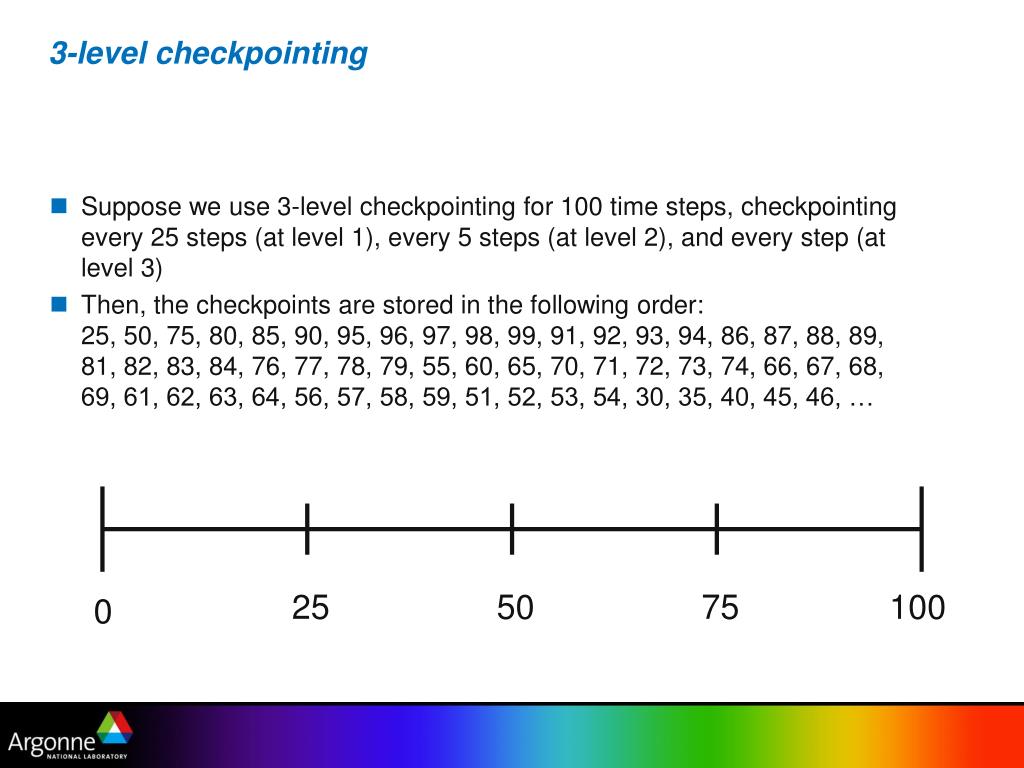 3-level checkpointing

Suppose we use 3-level checkpointing for 100 time steps, checkpointing every 25 steps (at level 1), every 5 steps (at level 2), and every step (at level 3)

Then, the checkpoints are stored in the following order: 25, 50, 75, 80, 85, 90, 95, 96, 97, 98, 99, 91, 92, 93, 94, 86, 87, 88, 89, 81, 82, 83, 84, 76, 77, 78, 79, 55, 60, 65, 70, 71, 72, 73, 74, 66, 67, 68, 69, 61, 62, 63, 64, 56, 57, 58, 59, 51, 52, 53, 54, 30, 35, 40, 45, 46, …

0

25

50

75

100

Argonne NATIONAL LABORATORY